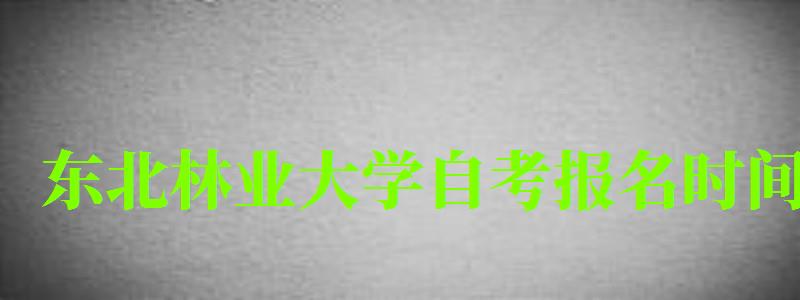 东北林业大学自考报名时间